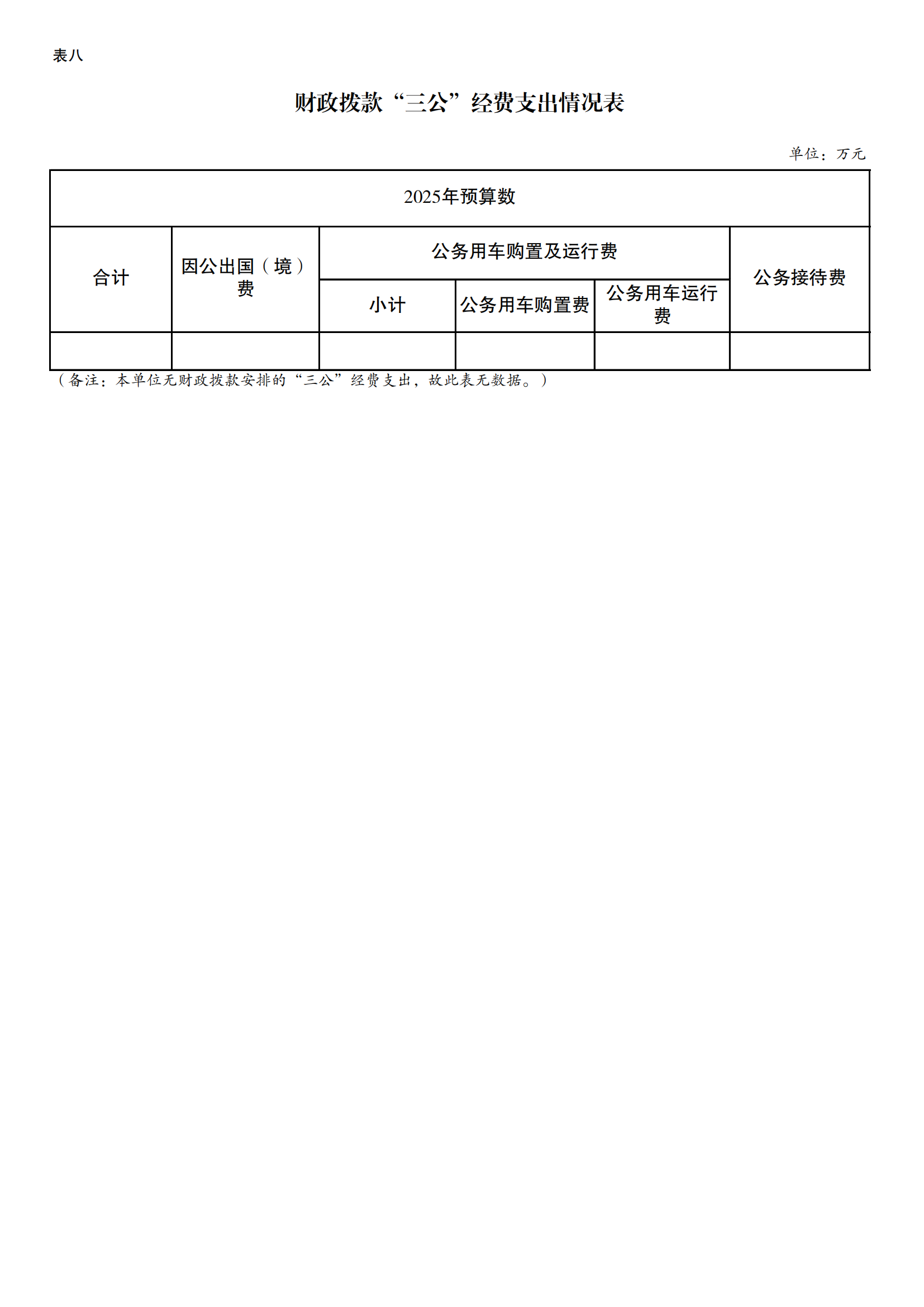 表八

财政拨款“三公”经费支出情况表

单位：万元

| 2025年预算数 | | | | | |
|---|---|---|---|---|---|
| 合计 | 因公出国（境）费 | 公务用车购置及运行费 | | | 公务接待费 |
| | | 小计 | 公务用车购置费 | 公务用车运行费 | |
| | | | | | |

（备注：本单位无财政拨款安排的“三公”经费支出，故此表无数据。）